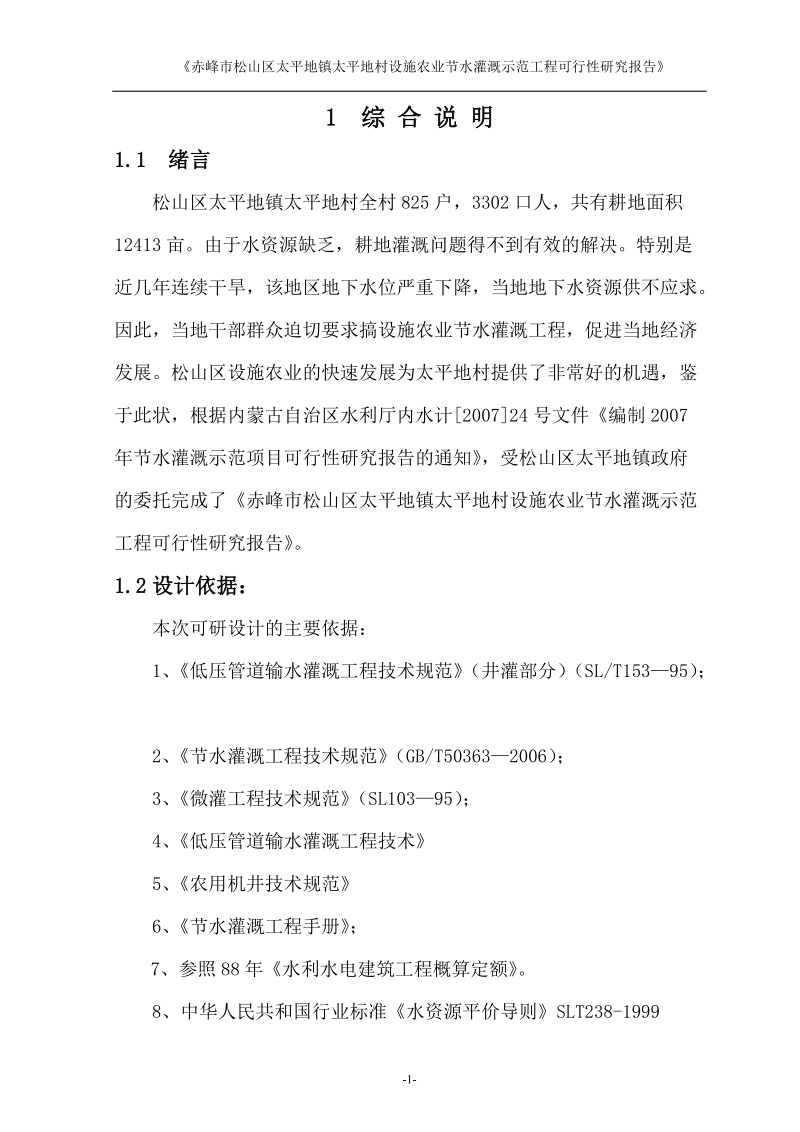 《赤峰市松山区太平地镇太平地村设施农业节水灌溉示范工程可行性研究报告》

1 综 合 说 明

1.1 绪言

松山区太平地镇太平地村全村 825 户，3302 口人，共有耕地面积 12413 亩。由于水资源缺乏，耕地灌溉问题得不到有效的解决。特别是近几年连续干旱，该地区地下水位严重下降，当地地下水资源供不应求。因此，当地干部群众迫切要求搞设施农业节水灌溉工程，促进当地经济发展。松山区设施农业的快速发展为太平地村提供了非常好的机遇，鉴于此状，根据内蒙古自治区水利厅内水计[2007]24 号文件《编制 2007 年节水灌溉示范项目可行性研究报告的通知》，受松山区太平地镇政府的委托完成了《赤峰市松山区太平地镇太平地村设施农业节水灌溉示范工程可行性研究报告》。

1.2 设计依据：

本次可研设计的主要依据：

1、《低压管道输水灌溉工程技术规范》（井灌部分）（SL/T153—95）;

2、《节水灌溉工程技术规范》（GB/T50363—2006）;

3、《微灌工程技术规范》（SL103—95）;

4、《低压管道输水灌溉工程技术》

5、《农用机井技术规范》

6、《节水灌溉工程手册》;

7、参照 88 年《水利水电建筑工程概算定额》。

8、中华人民共和国行业标准《水资源平价导则》SLT238-1999

-1-